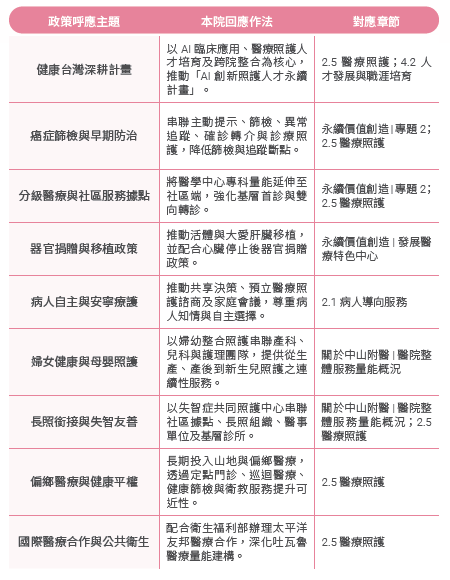 | 政策呼應主題 | 本院回應作法 | 對應章節 |
|---|---|---|
| 健康台灣深耕計畫 | 以 AI 臨床應用、醫療照護人才培育及跨院整合為核心，推動「AI 創新照護人才永續計畫」。 | 2.5 醫療照護；4.2 人才發展與職涯培育 |
| 癌症篩檢與早期防治 | 串聯主動提示、篩檢、異常追蹤、確診轉介與診療照護，降低篩檢與追蹤斷點。 | 永續價值創造 \| 專題 2；2.5 醫療照護 |
| 分級醫療與社區服務據點 | 將醫學中心專科量能延伸至社區端，強化基層首診與雙向轉診。 | 永續價值創造 \| 專題 2；2.5 醫療照護 |
| 器官捐贈與移植政策 | 推動活體與大愛肝臟移植，並配合心臟停止後器官捐贈政策。 | 永續價值創造 \| 發展醫療特色中心 |
| 病人自主與安寧療護 | 推動共享決策、預立醫療照護諮商及家庭會議，尊重病人知情與自主選擇。 | 2.1 病人導向服務 |
| 婦女健康與母嬰照護 | 以婦幼整合照護串聯產科、兒科與護理團隊，提供從生產、產後到新生兒照護之連續性服務。 | 關於中山附醫 \| 醫院整體服務量能概況 |
| 長照銜接與失智友善 | 以失智症共同照護中心串聯社區據點、長照組織、醫事單位及基層診所。 | 關於中山附醫 \| 醫院整體服務量能概況；2.5 醫療照護 |
| 偏鄉醫療與健康平權 | 長期投入山地與偏鄉醫療，透過定點門診、巡迴醫療、健康篩檢與衛教服務提升可近性。 | 2.5 醫療照護 |
| 國際醫療合作與公共衛生 | 配合衛生福利部辦理太平洋友邦醫療合作，深化吐瓦魯醫療量能建構。 | 2.5 醫療照護 |